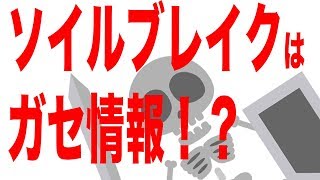 ソイルブレイクは

ガセ情報！？